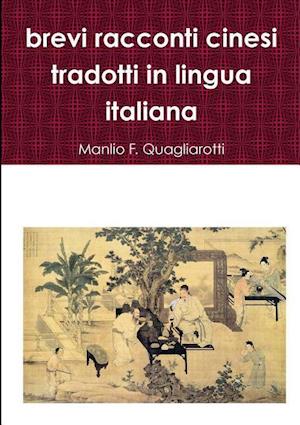 brevi racconti cinesi tradotti in lingua italiana

Manlio F. Quagliarotti